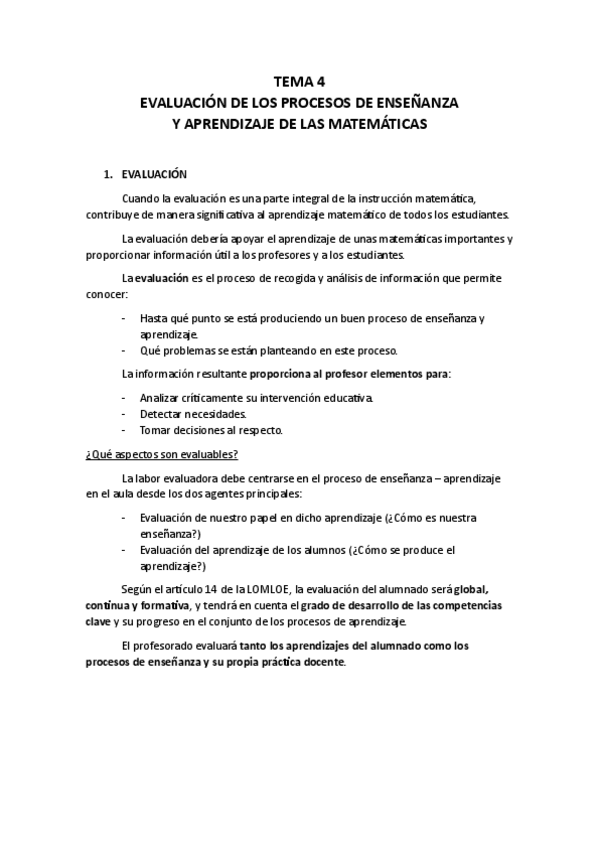 TEMA 4
EVALUACIÓN DE LOS PROCESOS DE ENSEÑANZA
Y APRENDIZAJE DE LAS MATEMÁTICAS

1. EVALUACIÓN

Cuando la evaluación es una parte integral de la instrucción matemática, contribuye de manera significativa al aprendizaje matemático de todos los estudiantes.

La evaluación debería apoyar el aprendizaje de unas matemáticas importantes y proporcionar información útil a los profesores y a los estudiantes.

La evaluación es el proceso de recogida y análisis de información que permite conocer:

- Hasta qué punto se está produciendo un buen proceso de enseñanza y aprendizaje.
- Qué problemas se están planteando en este proceso.

La información resultante proporciona al profesor elementos para:

- Analizar críticamente su intervención educativa.
- Detectar necesidades.
- Tomar decisiones al respecto.

¿Qué aspectos son evaluables?

La labor evaluadora debe centrarse en el proceso de enseñanza – aprendizaje en el aula desde los dos agentes principales:

- Evaluación de nuestro papel en dicho aprendizaje (¿Cómo es nuestra enseñanza?)
- Evaluación del aprendizaje de los alumnos (¿Cómo se produce el aprendizaje?)

Según el artículo 14 de la LOMLOE, la evaluación del alumnado será global, continua y formativa, y tendrá en cuenta el grado de desarrollo de las competencias clave y su progreso en el conjunto de los procesos de aprendizaje.

El profesorado evaluará tanto los aprendizajes del alumnado como los procesos de enseñanza y su propia práctica docente.